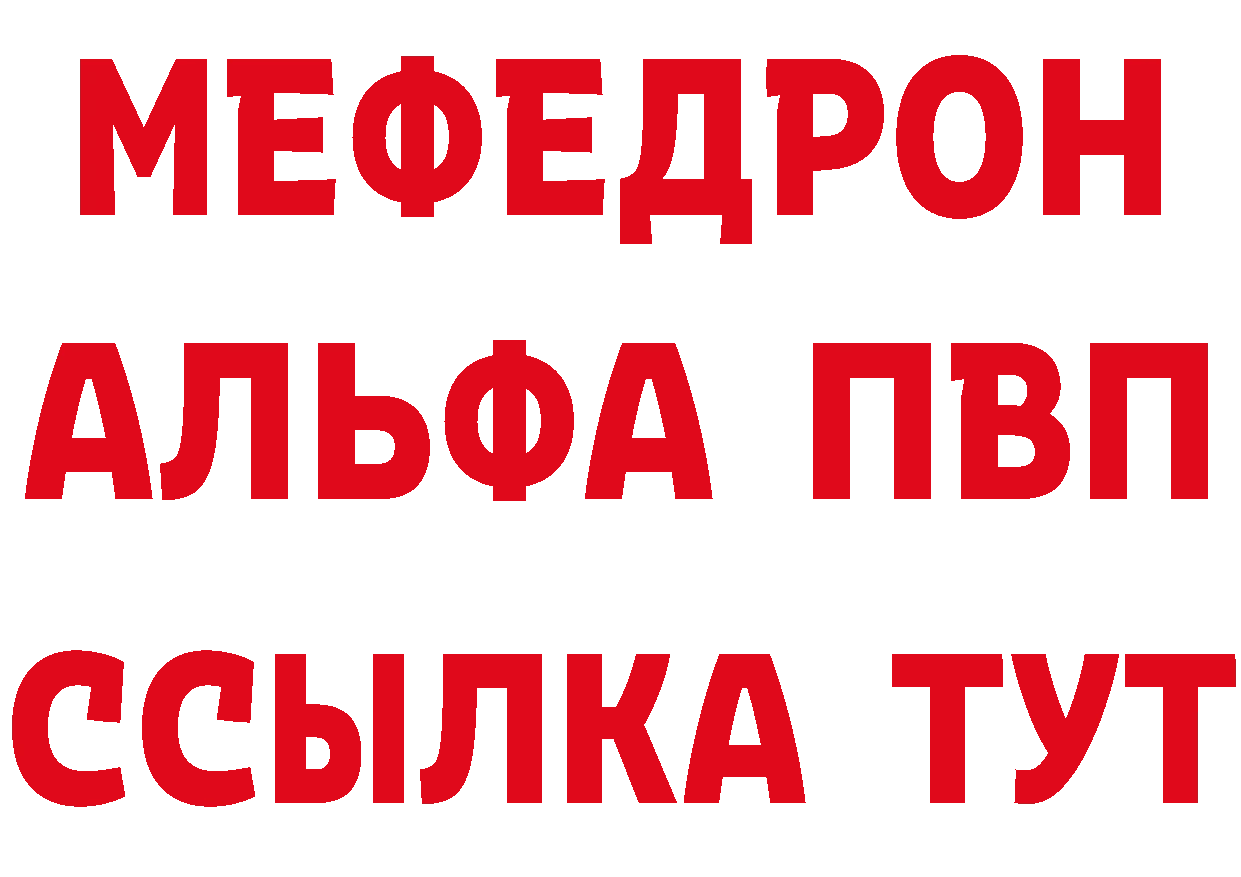 МЕФЕДРОН
АЛЬФА ПВП
ССЫЛКА ТУТ